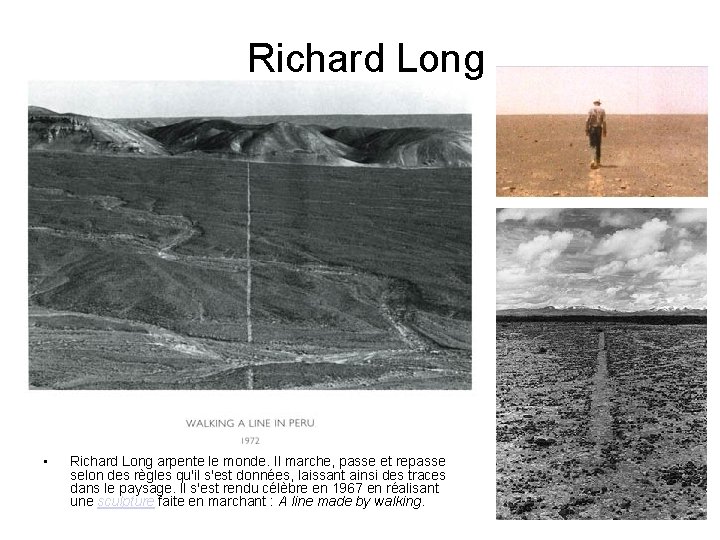 Richard Long

WALKING A LINE IN PERU

1972

• Richard Long arpente le monde. Il marche, passe et repasse selon des règles qu'il s'est données, laissant ainsi des traces dans le paysage. Il s'est rendu célèbre en 1967 en réalisant une sculpture faite en marchant : A line made by walking.